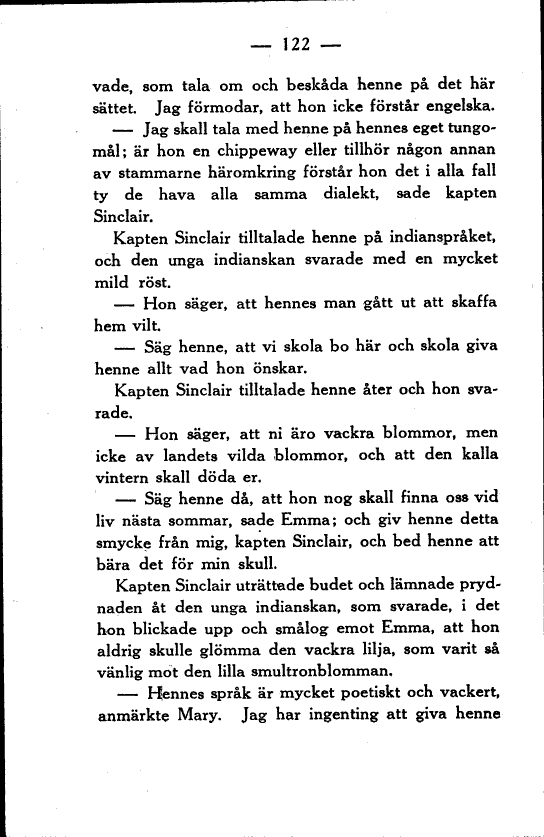 — 122 —

vade, som tala om och beskåda henne på det här sättet. Jag förmodar, att hon icke förstår engelska.

— Jag skall tala med henne på hennes eget tungomål; är hon en chippeway eller tillhör någon annan av stammarne häromkring förstår hon det i alla fall ty de hava alla samma dialekt, sade kapten Sinclair.

Kapten Sinclair tilltalade henne på indianspråket, och den unga indianskan svarade med en mycket mild röst.

— Hon säger, att hennes man gått ut att skaffa hem vilt.

— Säg henne, att vi skola bo här och skola giva henne allt vad hon önskar.

Kapten Sinclair tilltalade henne åter och hon svarade.

— Hon säger, att ni äro vackra blommor, men icke av landets vilda blommor, och att den kalla vintern skall döda er.

— Säg henne då, att hon nog skall finna oss vid liv nästa sommar, sade Emma; och giv henne detta smycke från mig, kapten Sinclair, och bed henne att bära det för min skull.

Kapten Sinclair uträttade budet och lämnade prydnaden åt den unga indianskan, som svarade, i det hon blickade upp och smålog emot Emma, att hon aldrig skulle glömma den vackra lilja, som varit så vänlig mot den lilla smultronblomman.

— Hennes språk är mycket poetiskt och vackert, anmärkte Mary. Jag har ingenting att giva henne